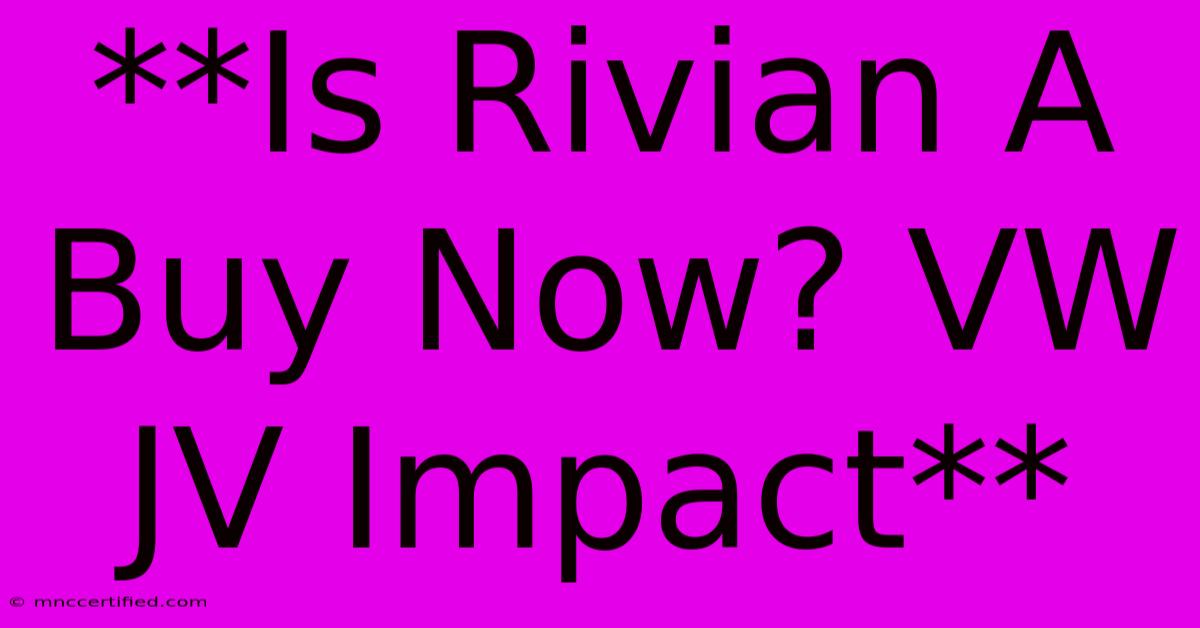 **Is Rivian A Buy Now? VW JV Impact**

© mnccertified.com